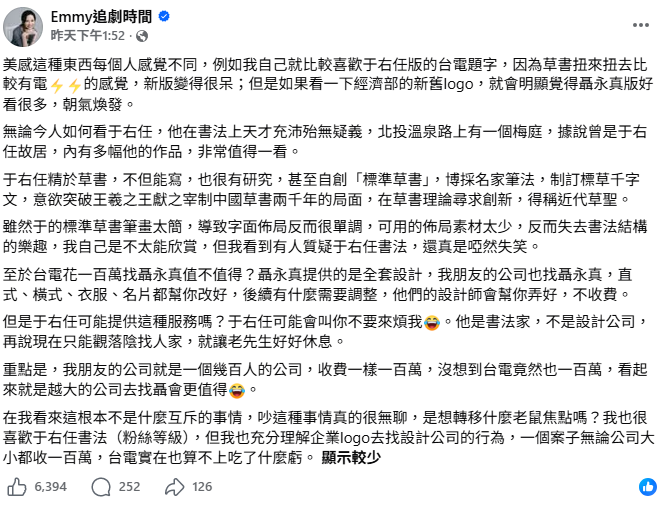 Emmy追劇時間
昨天下午1:52 ·

美感這種東西每個人感覺不同，例如我自己就比較喜歡于右任版的台電題字，因為草書扭來扭去比較有電⚡⚡的感覺，新版變得很呆；但是如果看一下經濟部的新舊logo，就會明顯覺得聶永真版好看很多，朝氣煥發。

無論今人如何看于右任，他在書法上天才充沛殆無疑義，北投溫泉路上有一個梅庭，據說曾是于右任故居，內有多幅他的作品，非常值得一看。

于右任精於草書，不但能寫，也很有研究，甚至自創「標準草書」，博採名家筆法，制訂標草千字文，意欲突破王羲之王獻之宰制中國草書兩千年的局面，在草書理論尋求創新，得稱近代草聖。

雖然于的標準草書筆畫太簡，導致字面佈局反而很單調，可用的佈局素材太少，反而失去書法結構的樂趣，我自己是不太能欣賞，但我看到有人質疑于右任書法，還真是啞然失笑。

至於台電花一百萬找聶永真值不值得？聶永真提供的是全套設計，我朋友的公司也找聶永真，直式、橫式、衣服、名片都幫你改好，後續有什麼需要調整，他們的設計師會幫你弄好，不收費。

但是于右任可能提供這種服務嗎？于右任可能會叫你不要來煩我😂。他是書法家，不是設計公司，再說現在只能觀落陰找人家，就讓老先生好好休息。

重點是，我朋友的公司就是一個幾百人的公司，收費一樣一百萬，沒想到台電竟然也一百萬，看起來就是越大的公司去找聶會更值得😂。

在我看來這根本不是什麼互斥的事情，吵這種事情真的很無聊，是想轉移什麼老鼠焦點嗎？我也很喜歡于右任書法（粉絲等級），但我也充分理解企業logo去找設計公司的行為，一個案子無論公司大小都收一百萬，台電實在也算不上吃了什麼虧。 顯示較少

6,394 252 126